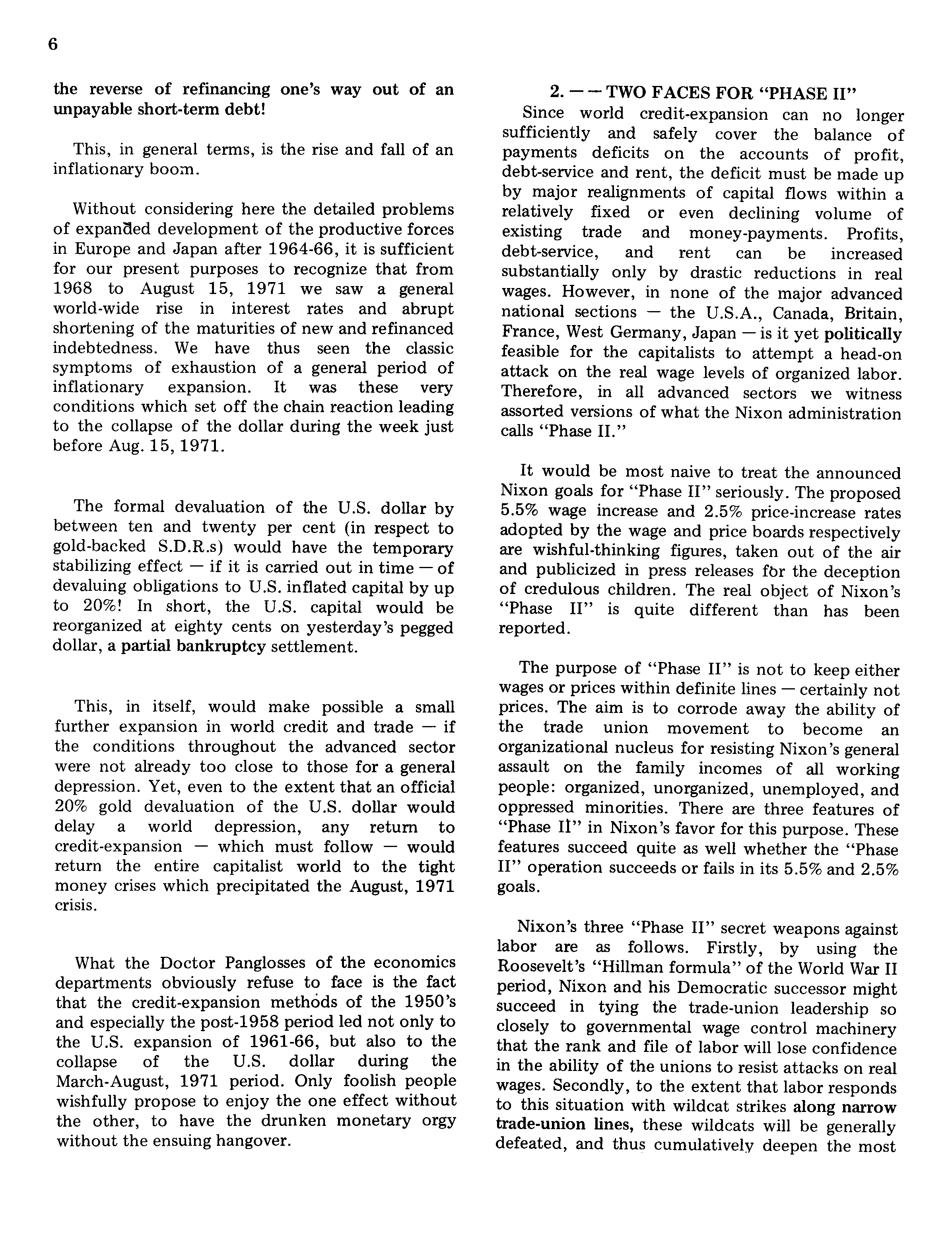 6

the reverse of refinancing one's way out of an unpayable short-term debt!

This, in general terms, is the rise and fall of an inflationary boom.

Without considering here the detailed problems of expanded development of the productive forces in Europe and Japan after 1964-66, it is sufficient for our present purposes to recognize that from 1968 to August 15, 1971 we saw a general world-wide rise in interest rates and abrupt shortening of the maturities of new and refinanced indebtedness. We have thus seen the classic symptoms of exhaustion of a general period of inflationary expansion. It was these very conditions which set off the chain reaction leading to the collapse of the dollar during the week just before Aug. 15, 1971.

The formal devaluation of the U.S. dollar by between ten and twenty per cent (in respect to gold-backed S.D.R.s) would have the temporary stabilizing effect — if it is carried out in time — of devaluing obligations to U.S. inflated capital by up to 20%! In short, the U.S. capital would be reorganized at eighty cents on yesterday's pegged dollar, a partial bankruptcy settlement.

This, in itself, would make possible a small further expansion in world credit and trade — if the conditions throughout the advanced sector were not already too close to those for a general depression. Yet, even to the extent that an official 20% gold devaluation of the U.S. dollar would delay a world depression, any return to credit-expansion — which must follow — would return the entire capitalist world to the tight money crises which precipitated the August, 1971 crisis.

What the Doctor Panglosses of the economics departments obviously refuse to face is the fact that the credit-expansion methods of the 1950's and especially the post-1958 period led not only to the U.S. expansion of 1961-66, but also to the collapse of the U.S. dollar during the March-August, 1971 period. Only foolish people wishfully propose to enjoy the one effect without the other, to have the drunken monetary orgy without the ensuing hangover.

2. — — TWO FACES FOR "PHASE II"

Since world credit-expansion can no longer sufficiently and safely cover the balance of payments deficits on the accounts of profit, debt-service and rent, the deficit must be made up by major realignments of capital flows within a relatively fixed or even declining volume of existing trade and money-payments. Profits, debt-service, and rent can be increased substantially only by drastic reductions in real wages. However, in none of the major advanced national sections — the U.S.A., Canada, Britain, France, West Germany, Japan — is it yet politically feasible for the capitalists to attempt a head-on attack on the real wage levels of organized labor. Therefore, in all advanced sectors we witness assorted versions of what the Nixon administration calls "Phase II."

It would be most naive to treat the announced Nixon goals for "Phase II" seriously. The proposed 5.5% wage increase and 2.5% price-increase rates adopted by the wage and price boards respectively are wishful-thinking figures, taken out of the air and publicized in press releases for the deception of credulous children. The real object of Nixon's "Phase II" is quite different than has been reported.

The purpose of "Phase II" is not to keep either wages or prices within definite lines — certainly not prices. The aim is to corrode away the ability of the trade union movement to become an organizational nucleus for resisting Nixon's general assault on the family incomes of all working people: organized, unorganized, unemployed, and oppressed minorities. There are three features of "Phase II" in Nixon's favor for this purpose. These features succeed quite as well whether the "Phase II" operation succeeds or fails in its 5.5% and 2.5% goals.

Nixon's three "Phase II" secret weapons against labor are as follows. Firstly, by using the Roosevelt's "Hillman formula" of the World War II period, Nixon and his Democratic successor might succeed in tying the trade-union leadership so closely to governmental wage control machinery that the rank and file of labor will lose confidence in the ability of the unions to resist attacks on real wages. Secondly, to the extent that labor responds to this situation with wildcat strikes along narrow trade-union lines, these wildcats will be generally defeated, and thus cumulatively deepen the most